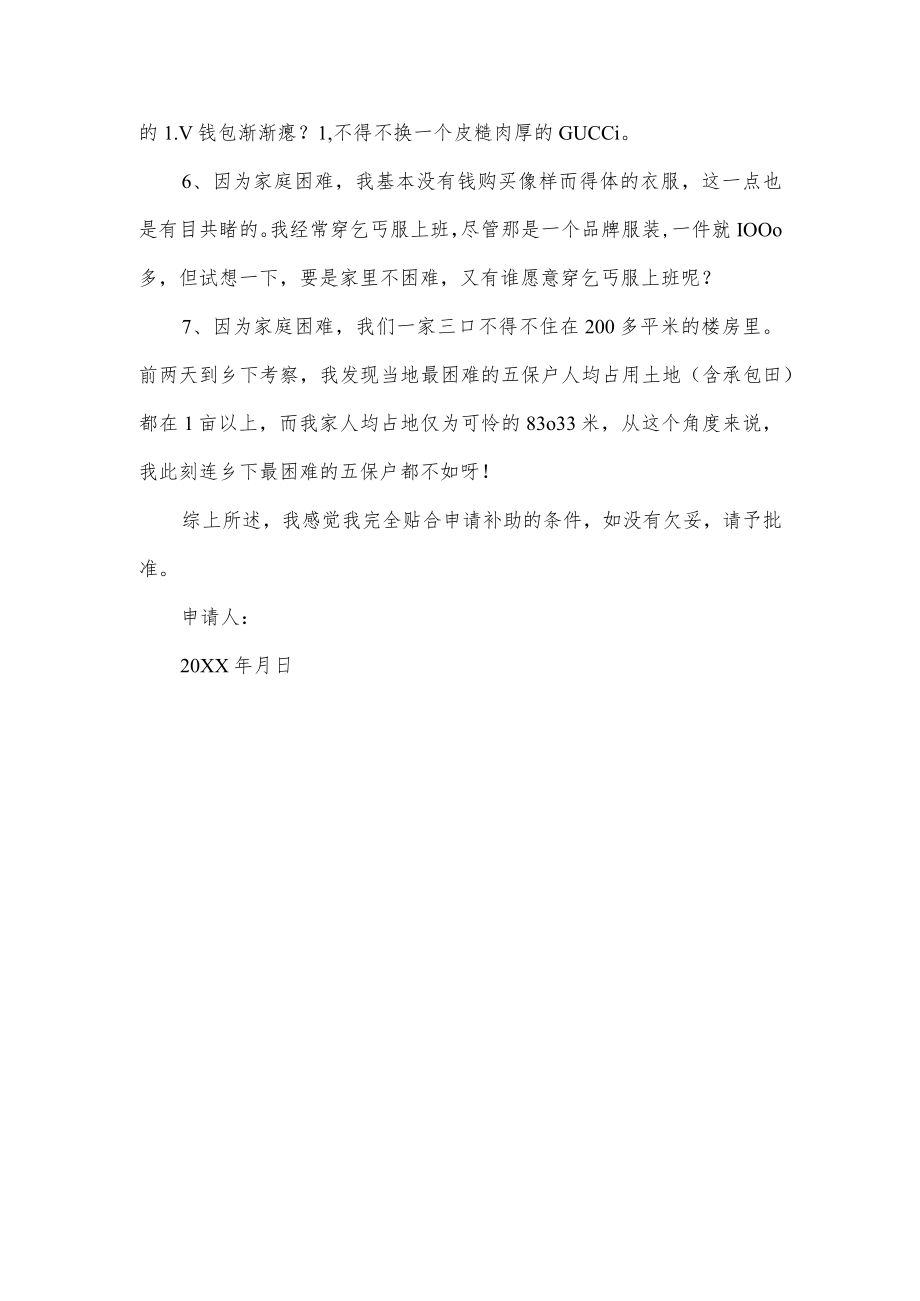 的 1.V 钱包渐渐瘪？1,不得不换一个皮糙肉厚的 GUCCi。

6、因为家庭困难，我基本没有钱购买像样而得体的衣服，这一点也是有目共睹的。我经常穿乞丐服上班，尽管那是一个品牌服装，一件就 IOOo 多，但试想一下，要是家里不困难，又有谁愿意穿乞丐服上班呢？

7、因为家庭困难，我们一家三口不得不住在 200 多平米的楼房里。前两天到乡下考察，我发现当地最困难的五保户人均占用土地（含承包田）都在 1 亩以上，而我家人均占地仅为可怜的 83o33 米，从这个角度来说，我此刻连乡下最困难的五保户都不如呀！

综上所述，我感觉我完全贴合申请补助的条件，如没有欠妥，请予批准。

申请人：

20XX 年月日